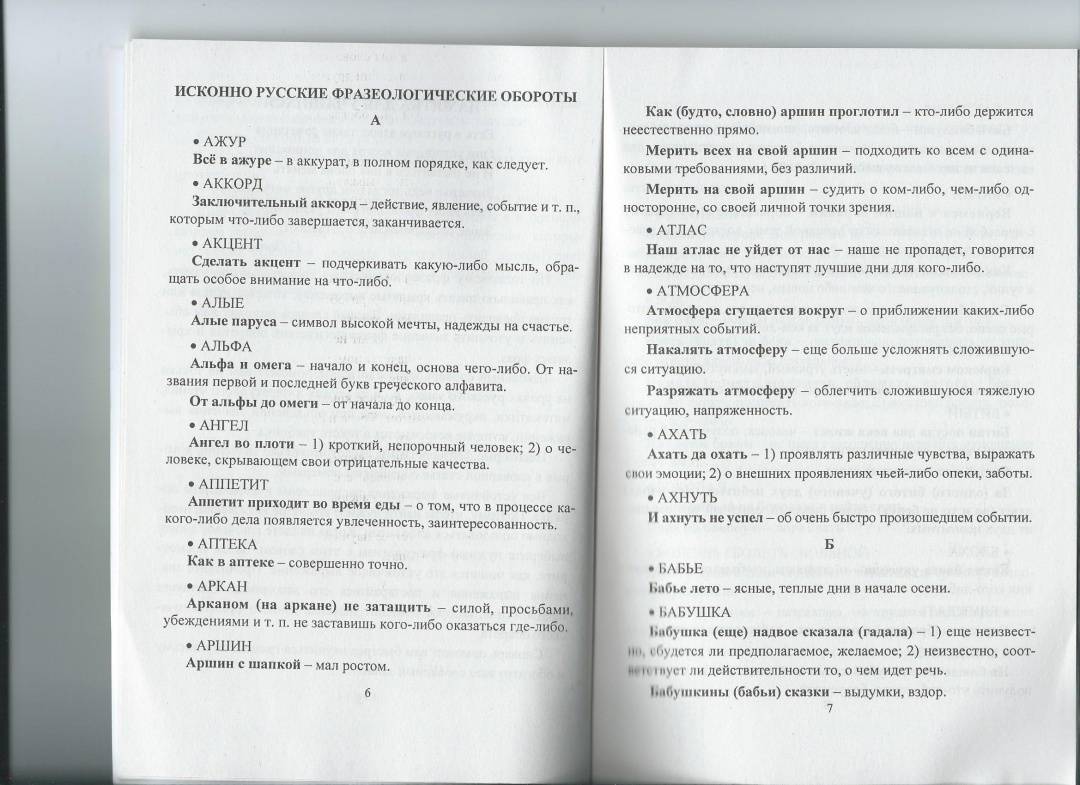 ИСКОННО РУССКИЕ ФРАЗЕОЛОГИЧЕСКИЕ ОБОРОТЫ

А

• АЖУР

Всё в ажуре – в аккурат, в полном порядке, как следует.

• АККОРД

Заключительный аккорд – действие, явление, событие и т. п., которым что-либо завершается, заканчивается.

• АКЦЕНТ

Сделать акцент – подчеркивать какую-либо мысль, обращать особое внимание на что-либо.

• АЛЫЕ

Алые паруса – символ высокой мечты, надежды на счастье.

• АЛЬФА

Альфа и омега – начало и конец, основа чего-либо. От названия первой и последней букв греческого алфавита.

От альфы до омеги – от начала до конца.

• АНГЕЛ

Ангел во плоти – 1) кроткий, непорочный человек; 2) о человеке, скрывающем свои отрицательные качества.

• АППЕТИТ

Аппетит приходит во время еды – о том, что в процессе какого-либо дела появляется увлеченность, заинтересованность.

• АПТЕКА

Как в аптеке – совершенно точно.

• АРКАН

Арканом (на аркане) не затащить – силой, просьбами, убеждениями и т. п. не заставишь кого-либо оказаться где-либо.

• АРШИН

Аршин с шапкой – мал ростом.

6

Как (будто, словно) аршин проглотил – кто-либо держится неестественно прямо.

Мерить всех на свой аршин – подходить ко всем с одинаковыми требованиями, без различий.

Мерить на свой аршин – судить о ком-либо, чем-либо односторонне, со своей личной точки зрения.

• АТЛАС

Наш атлас не уйдет от нас – наше не пропадет, говорится в надежде на то, что наступят лучшие дни для кого-либо.

• АТМОСФЕРА

Атмосфера сгущается вокруг – о приближении каких-либо неприятных событий.

Накалять атмосферу – еще больше усложнять сложившуюся ситуацию.

Разряжать атмосферу – облегчить сложившуюся тяжелую ситуацию, напряженность.

• АХАТЬ

Ахать да охать – 1) проявлять различные чувства, выражать свои эмоции; 2) о внешних проявлениях чьей-либо опеки, заботы.

• АХНУТЬ

И ахнуть не успел – об очень быстро произошедшем событии.

Б

• БАБЬЕ

Бабье лето – ясные, теплые дни в начале осени.

• БАБУШКА

Бабушка (еще) надвое сказала (гадала) – 1) еще неизвестно, сбудется ли предполагаемое, желаемое; 2) неизвестно, соответствует ли действительности то, о чем идет речь.

Бабушкины (бабьи) сказки – выдумки, вздор.

7